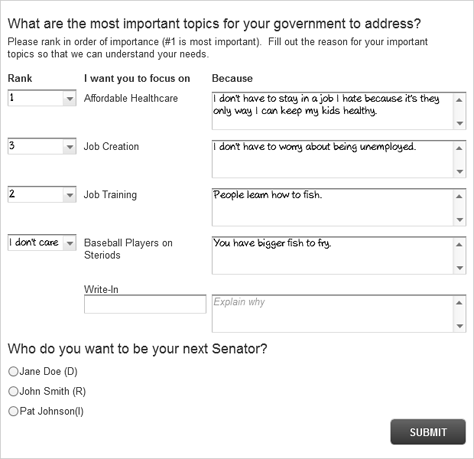 What are the most important topics for your government to address?

Please rank in order of importance (#1 is most important). Fill out the reason for your important topics so that we can understand your needs.

| Rank | I want you to focus on | Because |
|---|---|---|
| 1 | Affordable Healthcare | I don't have to stay in a job I hate because it's they only way I can keep my kids healthy. |
| 3 | Job Creation | I don't have to worry about being unemployed. |
| 2 | Job Training | People learn how to fish. |
| I don't care | Baseball Players on Steriods | You have bigger fish to fry. |
| | Write-In | Explain why |

Who do you want to be your next Senator?

Jane Doe (D)

John Smith (R)

Pat Johnson(I)

SUBMIT